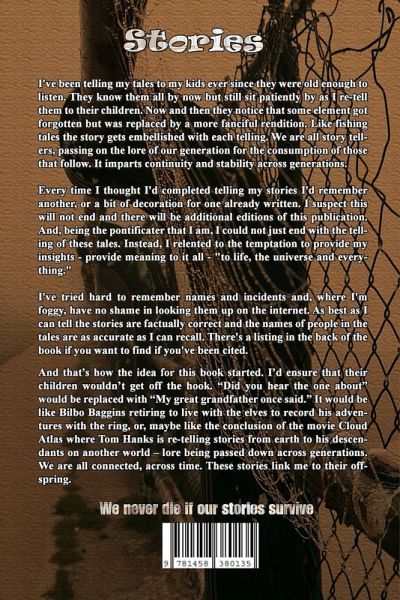 Stories

I've been telling my tales to my kids ever since they were old enough to listen. They know them all by now but still sit patiently by as I re-tell them to their children. Now and then they notice that some element got forgotten but was replaced by a more fanciful rendition. Like fishing tales the story gets embellished with each telling. We are all story tellers, passing on the lore of our generation for the consumption of those that follow. It imparts continuity and stability across generations.

Every time I thought I'd completed telling my stories I'd remember another, or a bit of decoration for one already written. I suspect this will not end and there will be additional editions of this publication. And, being the pontificater that I am, I could not just end with the telling of these tales. Instead, I relented to the temptation to provide my insights - provide meaning to it all - "to life, the universe and everything."

I've tried hard to remember names and incidents and, where I'm foggy, have no shame in looking them up on the internet. As best as I can tell the stories are factually correct and the names of people in the tales are as accurate as I can recall. There's a listing in the back of the book if you want to find if you've been cited.

And that's how the idea for this book started. I'd ensure that their children wouldn't get off the hook. "Did you hear the one about" would be replaced with "My great grandfather once said." It would be like Bilbo Baggins retiring to live with the elves to record his adventures with the ring, or, maybe like the conclusion of the movie Cloud Atlas where Tom Hanks is re-telling stories from earth to his descendants on another world – lore being passed down across generations. We are all connected, across time. These stories link me to their offspring.

We never die if our stories survive

9 781458 380135